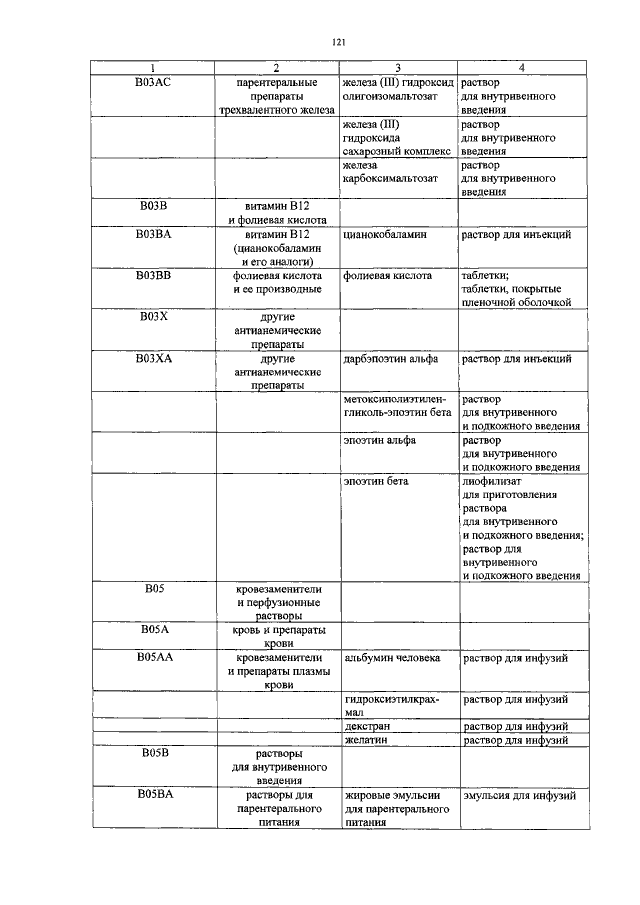 121

| 1 | 2 | 3 | 4 |
|---|---|---|---|
| B03AC | парентеральные препараты трехвалентного железа | железа (III) гидроксид олигоизомальтозат | раствор для внутривенного введения |
| | | железа (III) гидроксида сахарозный комплекс | раствор для внутривенного введения |
| | | железа карбоксимальтозат | раствор для внутривенного введения |
| B03B | витамин B12 и фолиевая кислота | | |
| B03BA | витамин B12 (цианокобаламин и его аналоги) | цианокобаламин | раствор для инъекций |
| B03BB | фолиевая кислота и ее производные | фолиевая кислота | таблетки; таблетки, покрытые пленочной оболочкой |
| B03X | другие антианемические препараты | | |
| B03XA | другие антианемические препараты | дарбэпоэтин альфа | раствор для инъекций |
| | | метоксиполиэтиленгликоль-эпоэтин бета | раствор для внутривенного и подкожного введения |
| | | эпоэтин альфа | раствор для внутривенного и подкожного введения |
| | | эпоэтин бета | лиофилизат для приготовления раствора для внутривенного и подкожного введения; раствор для внутривенного и подкожного введения |
| B05 | кровезаменители и перфузионные растворы | | |
| B05A | кровь и препараты крови | | |
| B05AA | кровезаменители и препараты плазмы крови | альбумин человека | раствор для инфузий |
| | | гидроксиэтилкрахмал | раствор для инфузий |
| | | декстран | раствор для инфузий |
| | | желатин | раствор для инфузий |
| B05B | растворы для внутривенного введения | | |
| B05BA | растворы для парентерального питания | жировые эмульсии для парентерального питания | эмульсия для инфузий |